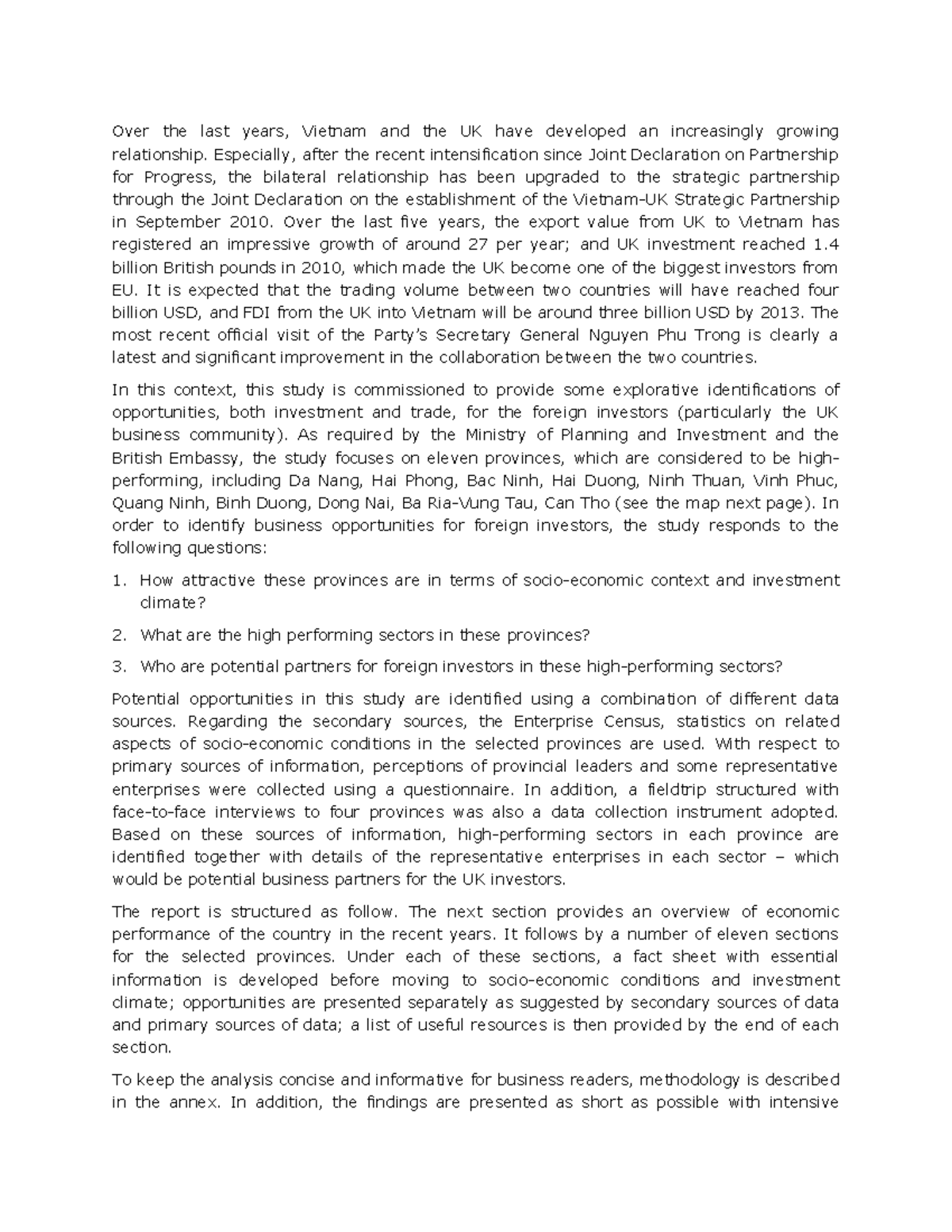 Over the last years, Vietnam and the UK have developed an increasingly growing relationship. Especially, after the recent intensification since Joint Declaration on Partnership for Progress, the bilateral relationship has been upgraded to the strategic partnership through the Joint Declaration on the establishment of the Vietnam-UK Strategic Partnership in September 2010. Over the last five years, the export value from UK to Vietnam has registered an impressive growth of around 27 per year; and UK investment reached 1.4 billion British pounds in 2010, which made the UK become one of the biggest investors from EU. It is expected that the trading volume between two countries will have reached four billion USD, and FDI from the UK into Vietnam will be around three billion USD by 2013. The most recent official visit of the Party's Secretary General Nguyen Phu Trong is clearly a latest and significant improvement in the collaboration between the two countries.

In this context, this study is commissioned to provide some explorative identifications of opportunities, both investment and trade, for the foreign investors (particularly the UK business community). As required by the Ministry of Planning and Investment and the British Embassy, the study focuses on eleven provinces, which are considered to be high-performing, including Da Nang, Hai Phong, Bac Ninh, Hai Duong, Ninh Thuan, Vinh Phuc, Quang Ninh, Binh Duong, Dong Nai, Ba Ria-Vung Tau, Can Tho (see the map next page). In order to identify business opportunities for foreign investors, the study responds to the following questions:

1. How attractive these provinces are in terms of socio-economic context and investment climate?

2. What are the high performing sectors in these provinces?

3. Who are potential partners for foreign investors in these high-performing sectors?

Potential opportunities in this study are identified using a combination of different data sources. Regarding the secondary sources, the Enterprise Census, statistics on related aspects of socio-economic conditions in the selected provinces are used. With respect to primary sources of information, perceptions of provincial leaders and some representative enterprises were collected using a questionnaire. In addition, a fieldtrip structured with face-to-face interviews to four provinces was also a data collection instrument adopted. Based on these sources of information, high-performing sectors in each province are identified together with details of the representative enterprises in each sector – which would be potential business partners for the UK investors.

The report is structured as follow. The next section provides an overview of economic performance of the country in the recent years. It follows by a number of eleven sections for the selected provinces. Under each of these sections, a fact sheet with essential information is developed before moving to socio-economic conditions and investment climate; opportunities are presented separately as suggested by secondary sources of data and primary sources of data; a list of useful resources is then provided by the end of each section.

To keep the analysis concise and informative for business readers, methodology is described in the annex. In addition, the findings are presented as short as possible with intensive